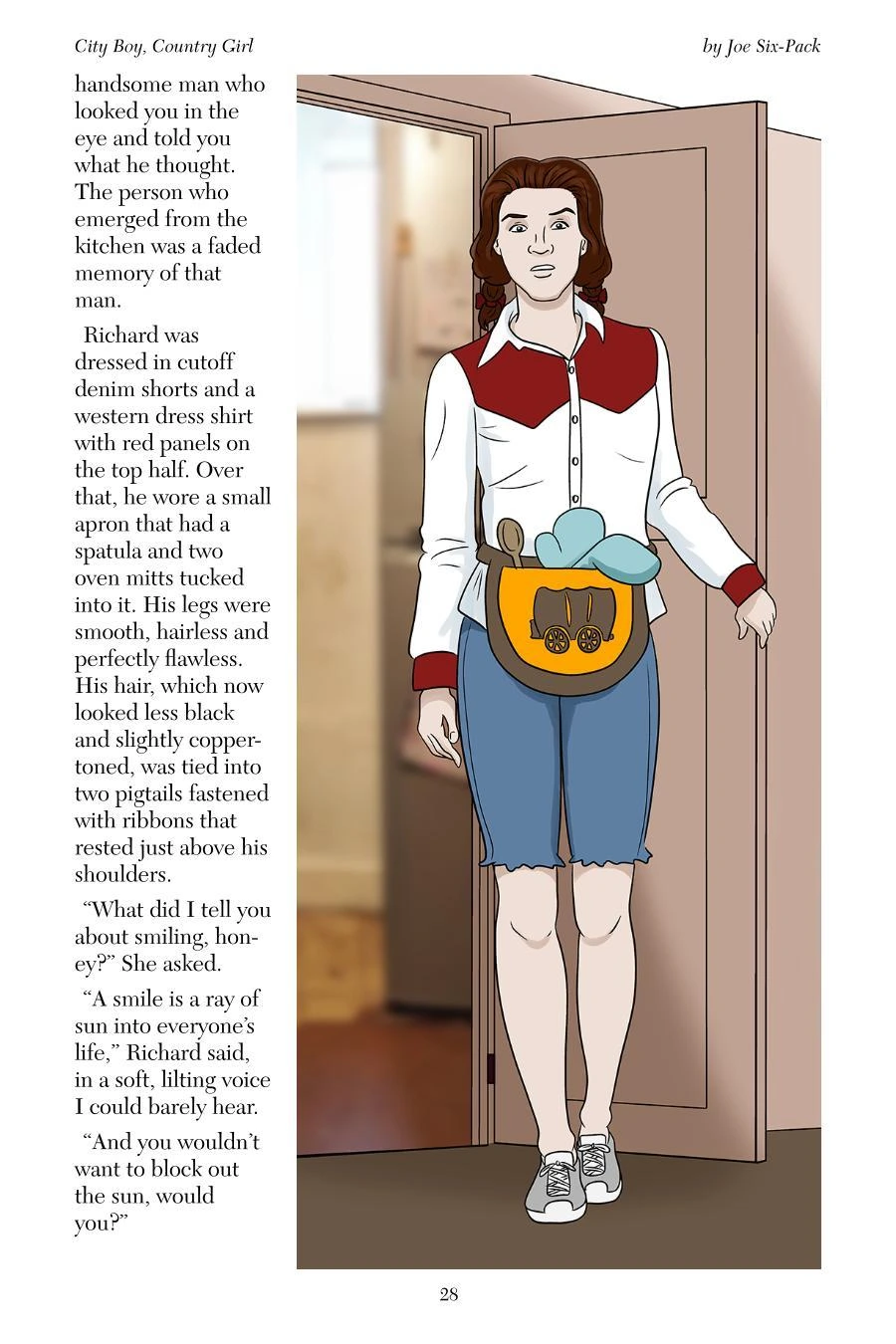 City Boy, Country Girl

by Joe Six-Pack

handsome man who looked you in the eye and told you what he thought. The person who emerged from the kitchen was a faded memory of that man.

Richard was dressed in cutoff denim shorts and a western dress shirt with red panels on the top half. Over that, he wore a small apron that had a spatula and two oven mitts tucked into it. His legs were smooth, hairless and perfectly flawless. His hair, which now looked less black and slightly copper-toned, was tied into two pigtails fastened with ribbons that rested just above his shoulders.

"What did I tell you about smiling, honey?" She asked.

"A smile is a ray of sun into everyone's life," Richard said, in a soft, lilting voice I could barely hear.

"And you wouldn't want to block out the sun, would you?"

28